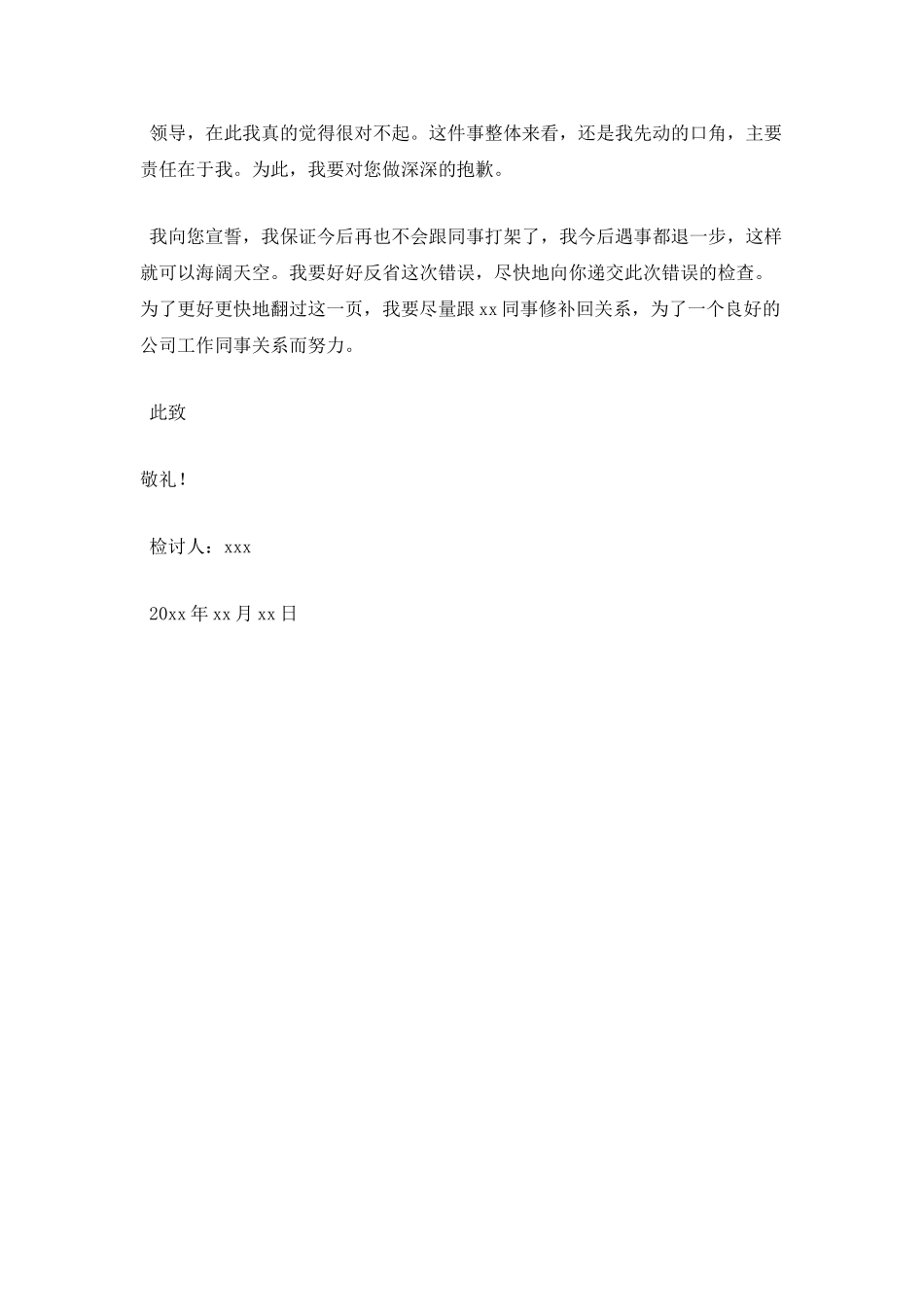 领导，在此我真的觉得很对不起。这件事整体来看，还是我先动的口角，主要责任在于我。为此，我要对您做深深的抱歉。

我向您宣誓，我保证今后再也不会跟同事打架了，我今后遇事都退一步，这样就可以海阔天空。我要好好反省这次错误，尽快地向你递交此次错误的检查。为了更好更快地翻过这一页，我要尽量跟xx同事修补回关系，为了一个良好的公司工作同事关系而努力。

此致

敬礼！

检讨人：xxx

20xx年xx月xx日